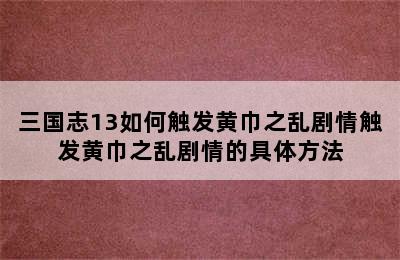 三国志13如何触发黄巾之乱剧情触发黄巾之乱剧情的具体方法